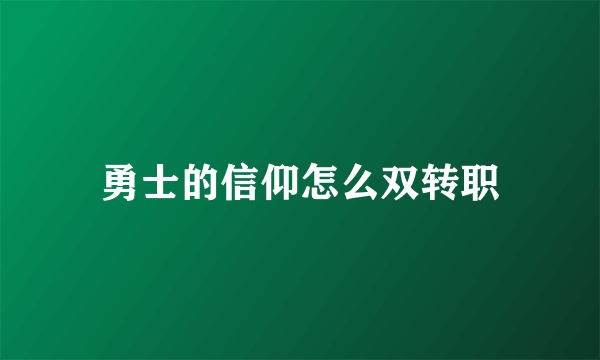 勇士的信仰怎么双转职